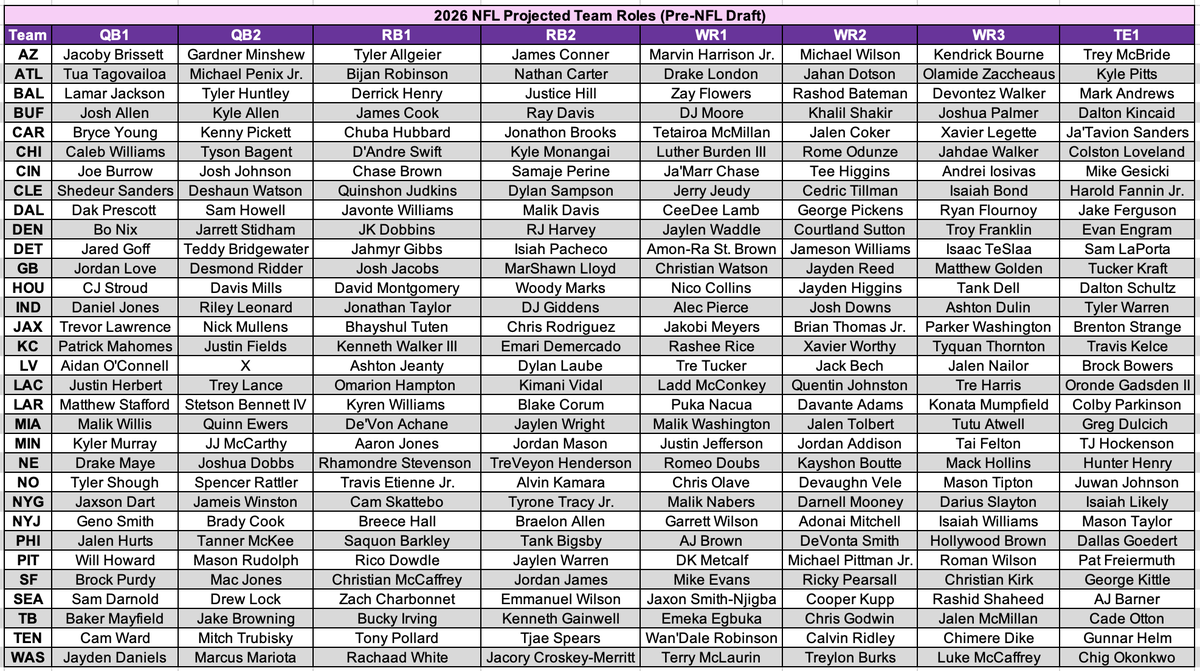 2026 NFL Projected Team Roles (Pre-NFL Draft)

| Team | QB1 | QB2 | RB1 | RB2 | WR1 | WR2 | WR3 | TE1 |
|---|---|---|---|---|---|---|---|---|
| AZ | Jacoby Brissett | Gardner Minshew | Tyler Allgeier | James Conner | Marvin Harrison Jr. | Michael Wilson | Kendrick Bourne | Trey McBride |
| ATL | Tua Tagovailoa | Michael Penix Jr. | Bijan Robinson | Nathan Carter | Drake London | Jahan Dotson | Olamide Zaccheaus | Kyle Pitts |
| BAL | Lamar Jackson | Tyler Huntley | Derrick Henry | Justice Hill | Zay Flowers | Rashod Bateman | Devontez Walker | Mark Andrews |
| BUF | Josh Allen | Kyle Allen | James Cook | Ray Davis | DJ Moore | Khalil Shakir | Joshua Palmer | Dalton Kincaid |
| CAR | Bryce Young | Kenny Pickett | Chuba Hubbard | Jonathon Brooks | Tetairoa McMillan | Jalen Coker | Xavier Legette | Ja'Tavion Sanders |
| CHI | Caleb Williams | Tyson Bagent | D'Andre Swift | Kyle Monangai | Luther Burden III | Rome Odunze | Jahdae Walker | Colston Loveland |
| CIN | Joe Burrow | Josh Johnson | Chase Brown | Samaje Perine | Ja'Marr Chase | Tee Higgins | Andrei Iosivas | Mike Gesicki |
| CLE | Shedeur Sanders | Deshaun Watson | Quinshon Judkins | Dylan Sampson | Jerry Jeudy | Cedric Tillman | Isaiah Bond | Harold Fannin Jr. |
| DAL | Dak Prescott | Sam Howell | Javonte Williams | Malik Davis | CeeDee Lamb | George Pickens | Ryan Flournoy | Jake Ferguson |
| DEN | Bo Nix | Jarrett Stidham | JK Dobbins | RJ Harvey | Jaylen Waddle | Courtland Sutton | Troy Franklin | Evan Engram |
| DET | Jared Goff | Teddy Bridgewater | Jahmyr Gibbs | Isiah Pacheco | Amon-Ra St. Brown | Jameson Williams | Isaac TeSlaa | Sam LaPorta |
| GB | Jordan Love | Desmond Ridder | Josh Jacobs | MarShawn Lloyd | Christian Watson | Jayden Reed | Matthew Golden | Tucker Kraft |
| HOU | CJ Stroud | Davis Mills | David Montgomery | Woody Marks | Nico Collins | Jayden Higgins | Tank Dell | Dalton Schultz |
| IND | Daniel Jones | Riley Leonard | Jonathan Taylor | DJ Giddens | Alec Pierce | Josh Downs | Ashton Dulin | Tyler Warren |
| JAX | Trevor Lawrence | Nick Mullens | Bhayshul Tuten | Chris Rodriguez | Jakobi Meyers | Brian Thomas Jr. | Parker Washington | Brenton Strange |
| KC | Patrick Mahomes | Justin Fields | Kenneth Walker III | Emari Demercado | Rashee Rice | Xavier Worthy | Tyquan Thornton | Travis Kelce |
| LV | Aidan O'Connell | X | Ashton Jeanty | Dylan Laube | Tre Tucker | Jack Bech | Jalen Nailor | Brock Bowers |
| LAC | Justin Herbert | Trey Lance | Omarion Hampton | Kimani Vidal | Ladd McConkey | Quentin Johnston | Tre Harris | Oronde Gadsden II |
| LAR | Matthew Stafford | Stetson Bennett IV | Kyren Williams | Blake Corum | Puka Nacua | Davante Adams | Konata Mumpfield | Colby Parkinson |
| MIA | Malik Willis | Quinn Ewers | De'Von Achane | Jaylen Wright | Malik Washington | Jalen Tolbert | Tutu Atwell | Greg Dulcich |
| MIN | Kyler Murray | JJ McCarthy | Aaron Jones | Jordan Mason | Justin Jefferson | Jordan Addison | Tai Felton | TJ Hockenson |
| NE | Drake Maye | Joshua Dobbs | Rhamondre Stevenson | TreVeyon Henderson | Romeo Doubs | Kayshon Boutte | Mack Hollins | Hunter Henry |
| NO | Tyler Shough | Spencer Rattler | Travis Etienne Jr. | Alvin Kamara | Chris Olave | Devaughn Vele | Mason Tipton | Juwan Johnson |
| NYG | Jaxson Dart | Jameis Winston | Cam Skattebo | Tyrone Tracy Jr. | Malik Nabers | Darnell Mooney | Darius Slayton | Isaiah Likely |
| NYJ | Geno Smith | Brady Cook | Breece Hall | Braelon Allen | Garrett Wilson | Adonai Mitchell | Isaiah Williams | Mason Taylor |
| PHI | Jalen Hurts | Tanner McKee | Saquon Barkley | Tank Bigsby | AJ Brown | DeVonta Smith | Hollywood Brown | Dallas Goedert |
| PIT | Will Howard | Mason Rudolph | Rico Dowdle | Jaylen Warren | DK Metcalf | Michael Pittman Jr. | Roman Wilson | Pat Freiermuth |
| SF | Brock Purdy | Mac Jones | Christian McCaffrey | Jordan James | Mike Evans | Ricky Pearsall | Christian Kirk | George Kittle |
| SEA | Sam Darnold | Drew Lock | Zach Charbonnet | Emmanuel Wilson | Jaxon Smith-Njigba | Cooper Kupp | Rashid Shaheed | AJ Barner |
| TB | Baker Mayfield | Jake Browning | Bucky Irving | Kenneth Gainwell | Emeka Egbuka | Chris Godwin | Jalen McMillan | Cade Otton |
| TEN | Cam Ward | Mitch Trubisky | Tony Pollard | Tjae Spears | Wan'Dale Robinson | Calvin Ridley | Chimere Dike | Gunnar Helm |
| WAS | Jayden Daniels | Marcus Mariota | Rachaad White | Jacory Croskey-Merritt | Terry McLaurin | Treylon Burks | Luke McCaffrey | Chig Okonkwo |